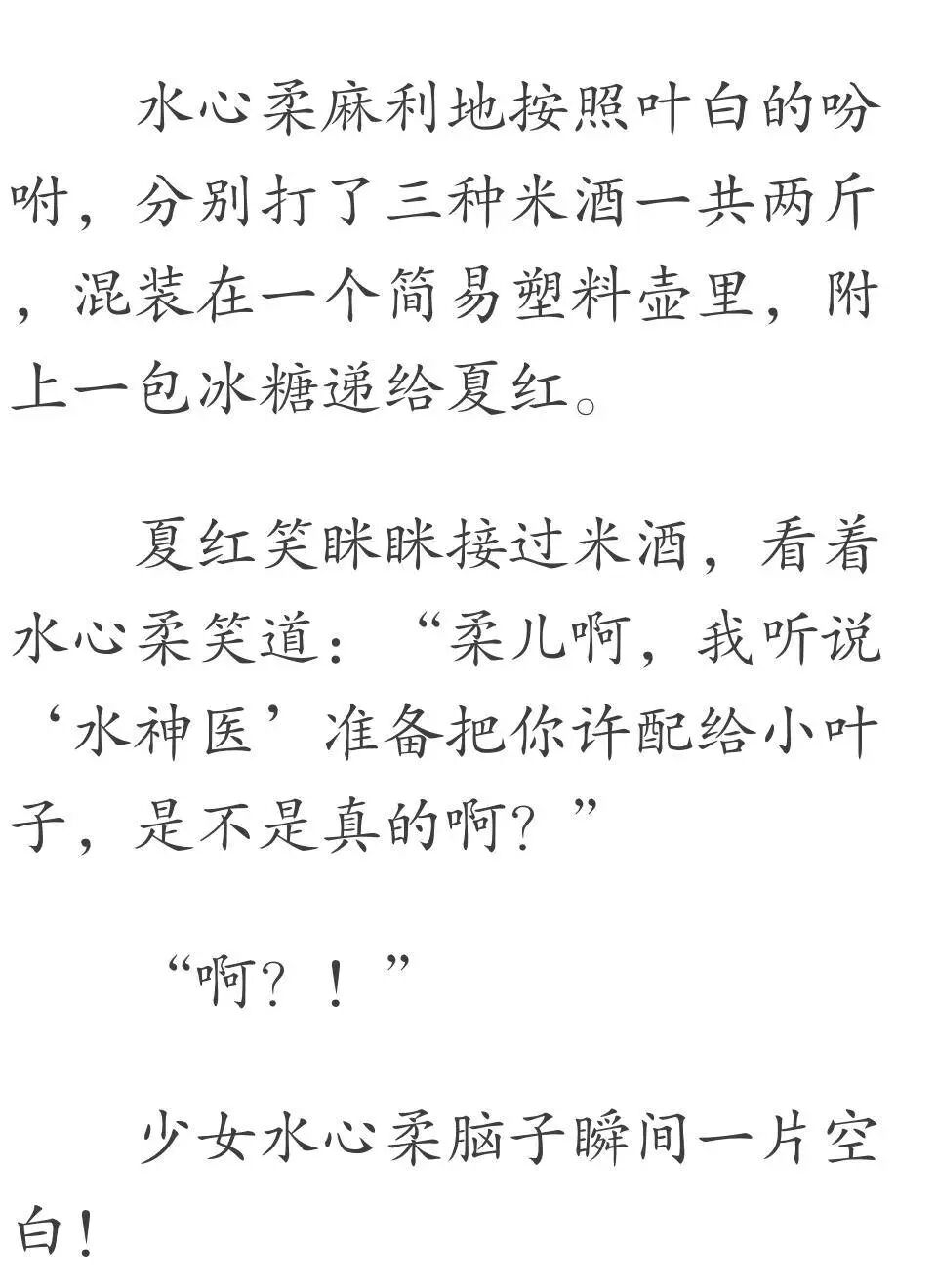 水心柔麻利地按照叶白的吩咐，分别打了三种米酒一共两斤，混装在一个简易塑料壶里，附上一包冰糖递给夏红。

夏红笑眯眯接过米酒，看着水心柔笑道：“柔儿啊，我听说‘水神医’准备把你许配给小叶子，是不是真的啊？”

“啊？！”

少女水心柔脑子瞬间一片空白！